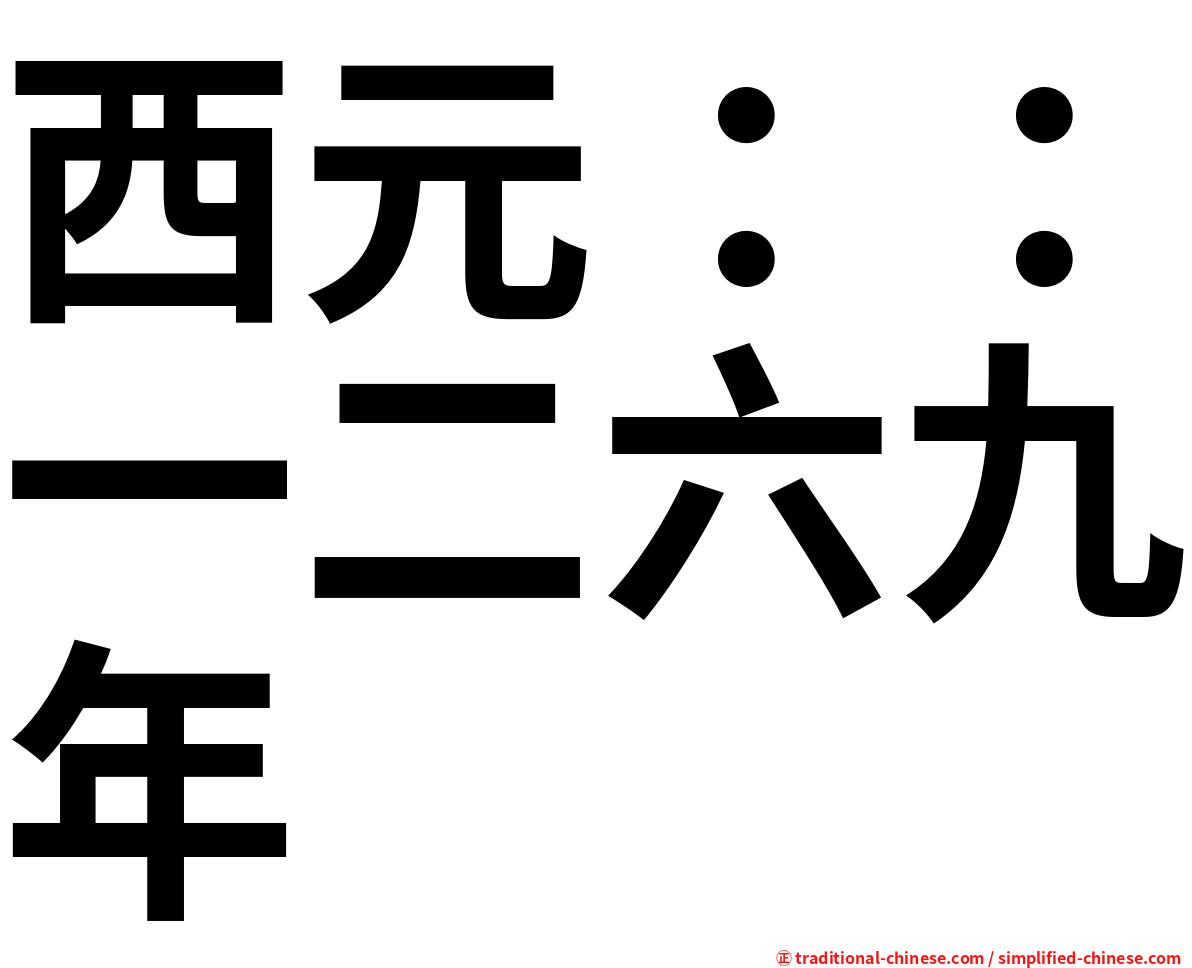 西元：：一二六九年

㊣ traditional-chinese.com / simplified-chinese.com